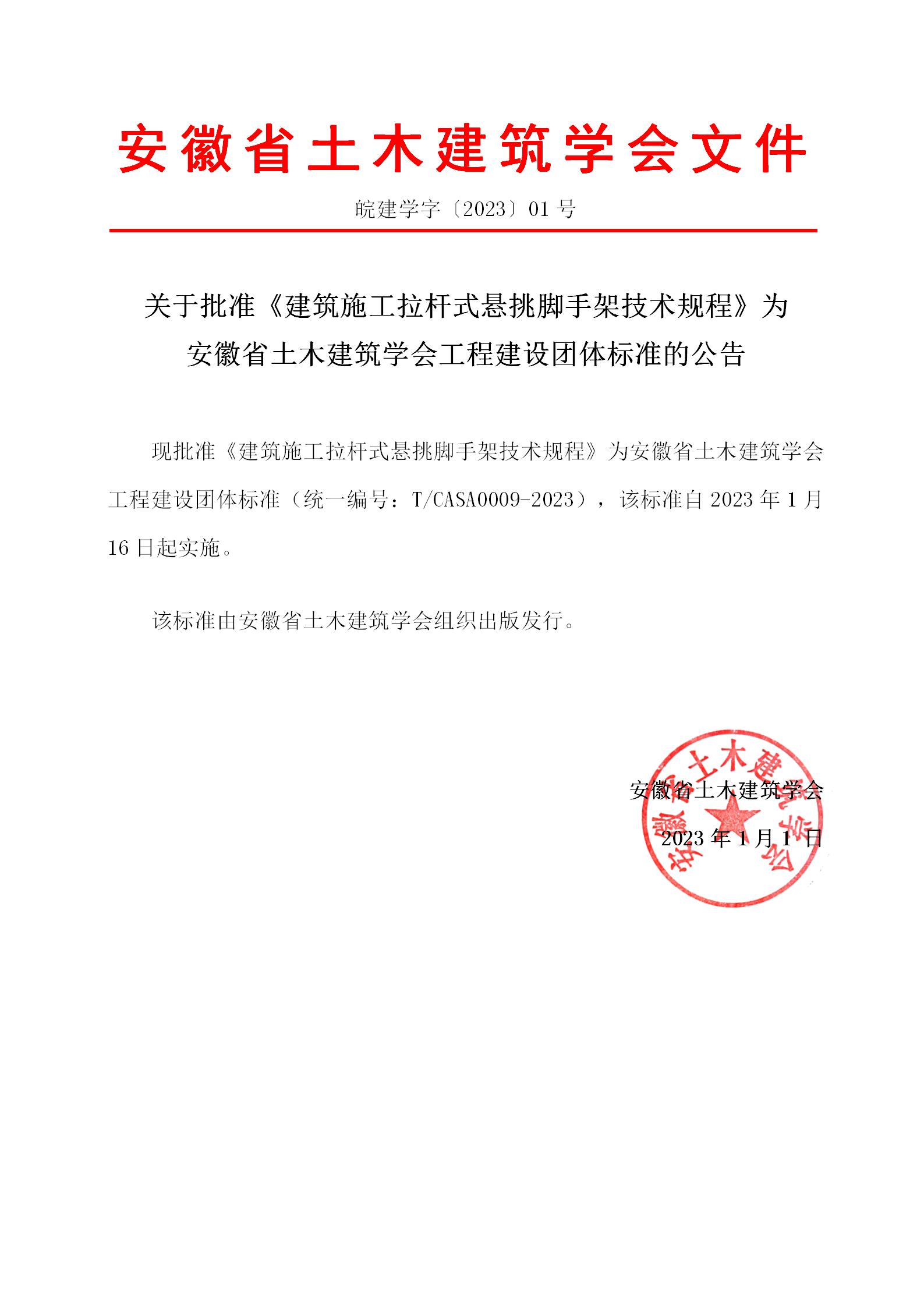 安徽省土木建筑学会文件

皖建学字〔2023〕01 号

关于批准《建筑施工拉杆式悬挑脚手架技术规程》为安徽省土木建筑学会工程建设团体标准的公告

现批准《建筑施工拉杆式悬挑脚手架技术规程》为安徽省土木建筑学会工程建设团体标准（统一编号：T/CASA0009-2023），该标准自 2023 年 1 月 16 日起实施。

该标准由安徽省土木建筑学会组织出版发行。

安徽省土木建筑学会

2023 年 1 月 1 日

安徽省土木建筑学会